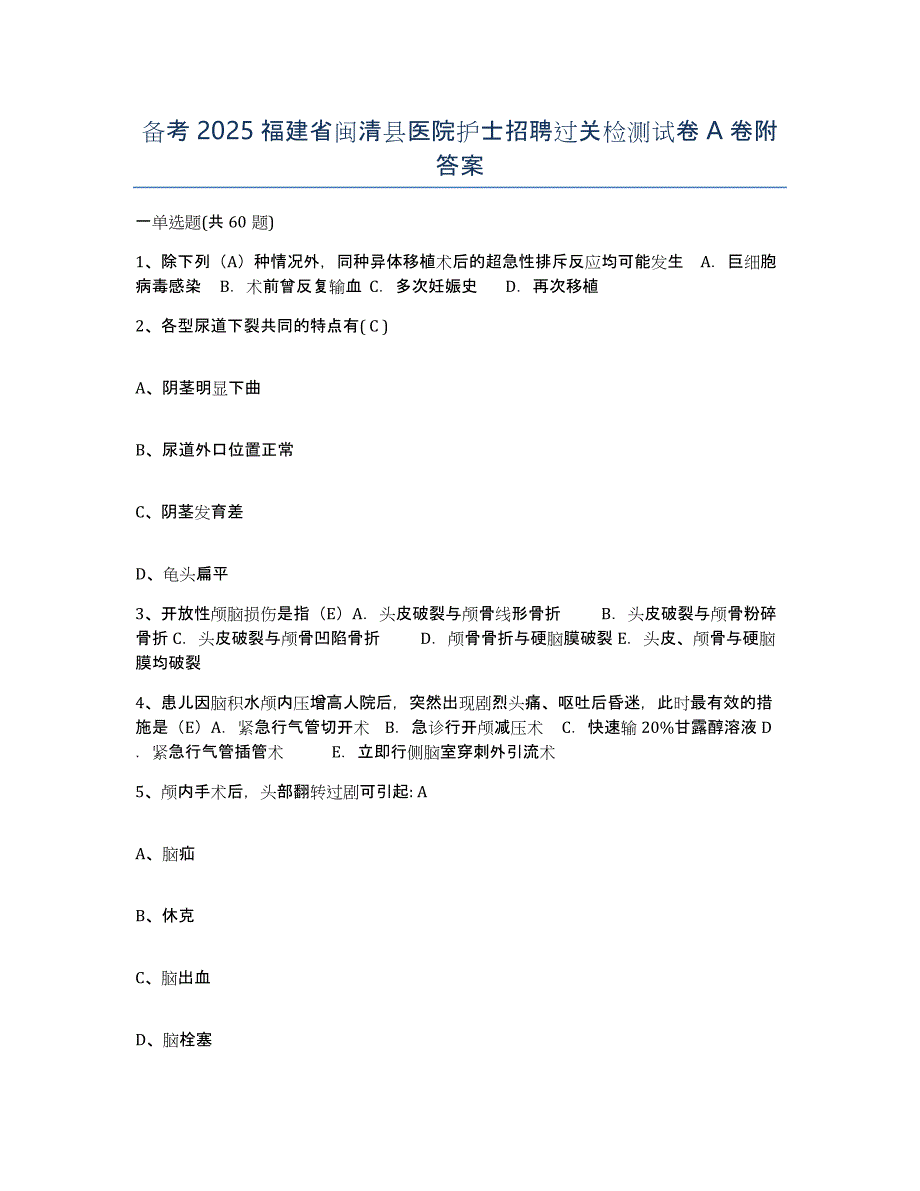 备考 2025 福建省闽清县医院护士招聘过关检测试卷 A 卷附答案

一单选题(共 60 题)

1、除下列（A）种情况外，同种异体移植术后的超急性排斥反应均可能发生 A. 巨细胞病毒感染 B. 术前曾反复输血 C. 多次妊娠史 D. 再次移植

2、各型尿道下裂共同的特点有( C )

A、阴茎明显下曲

B、尿道外口位置正常

C、阴茎发育差

D、龟头扁平

3、开放性颅脑损伤是指（E）A. 头皮破裂与颅骨线形骨折 B. 头皮破裂与颅骨粉碎骨折 C. 头皮破裂与颅骨凹陷骨折 D. 颅骨骨折与硬脑膜破裂 E. 头皮、颅骨与硬脑膜均破裂

4、患儿因脑积水颅内压增高人院后，突然出现剧烈头痛、呕吐后昏迷，此时最有效的措施是（E）A. 紧急行气管切开术 B. 急诊行开颅减压术 C. 快速输 20%甘露醇溶液 D. 紧急行气管插管术 E. 立即行侧脑室穿刺外引流术

5、颅内手术后，头部翻转过剧可引起: A

A、脑疝

B、休克

C、脑出血

D、脑栓塞